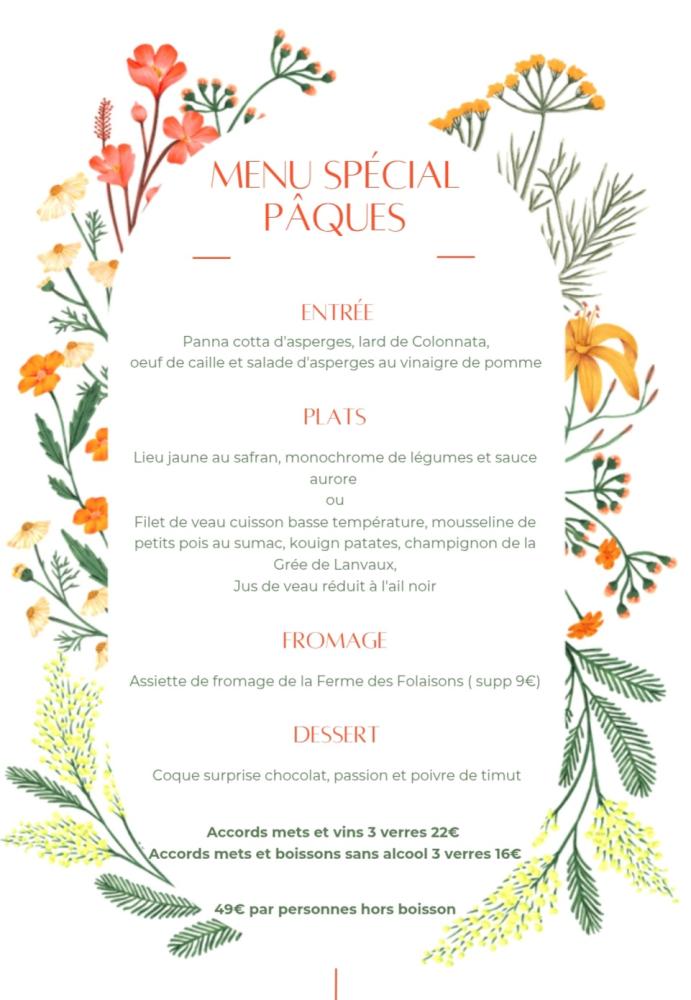 MENU SPÉCIAL PÂQUES

ENTRÉE

Panna cotta d'asperges, lard de Colonnata, oeuf de caille et salade d'asperges au vinaigre de pomme

PLATS

Lieu jaune au safran, monochrome de légumes et sauce aurore
ou
Filet de veau cuisson basse température, mousseline de petits pois au sumac, kouign patates, champignon de la Grée de Lanvaux,
Jus de veau réduit à l'ail noir

FROMAGE

Assiette de fromage de la Ferme des Folaisons ( supp 9€)

DESSERT

Coque surprise chocolat, passion et poivre de timut

Accords mets et vins 3 verres 22€
Accords mets et boissons sans alcool 3 verres 16€

49€ par personnes hors boisson